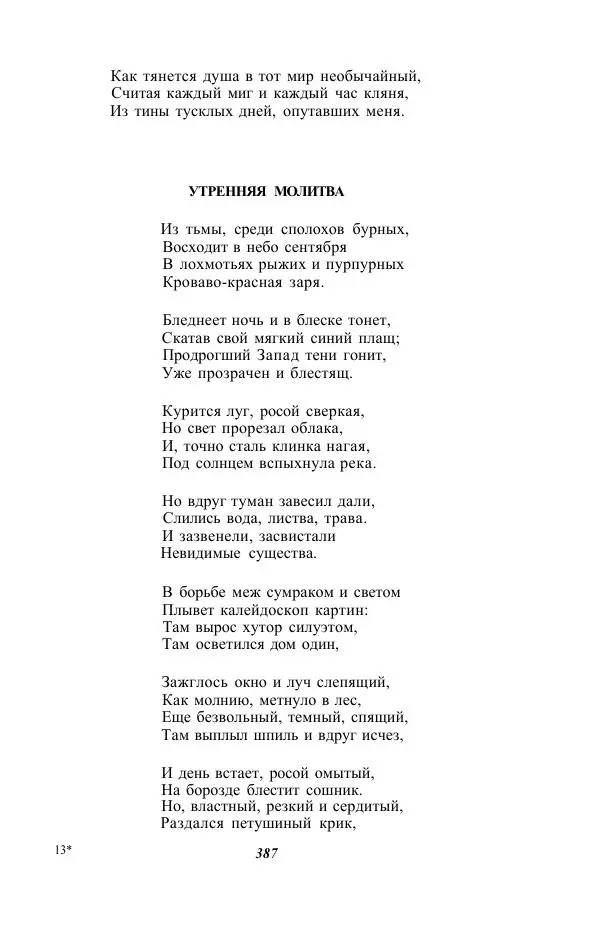 Как тянется душа в тот мир необычайный,
Считая каждый миг и каждый час кляня,
Из тины тусклых дней, опутавших меня.

УТРЕННЯЯ МОЛИТВА

Из тьмы, среди сполохов бурных,
Восходит в небо сентября
В лохмотьях рыжих и пурпурных
Кроваво-красная заря.

Бледнеет ночь и в блеске тонет,
Скатав свой мягкий синий плащ;
Продрогший Запад тени гонит,
Уже прозрачен и блестящ.

Курится луг, росой сверкая,
Но свет прорезал облака,
И, точно сталь клинка нагая,
Под солнцем вспыхнула река.

Но вдруг туман завесил дали,
Слились вода, листва, трава.
И зазвенели, засвистали
Невидимые существа.

В борьбе меж сумраком и светом
Плывет калейдоскоп картин:
Там вырос хутор силуэтом,
Там осветился дом один,

Зажглось окно и луч слепящий,
Как молнию, метнуло в лес,
Еще безвольный, темный, спящий,
Там выплыл шпиль и вдруг исчез,

И день встает, росой омытый,
На борозде блестит сошник.
Но, властный, резкий и сердитый,
Раздался петушиный крик,

13*

387